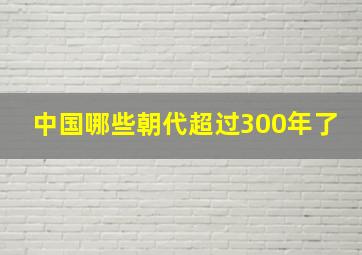 中国哪些朝代超过300年了